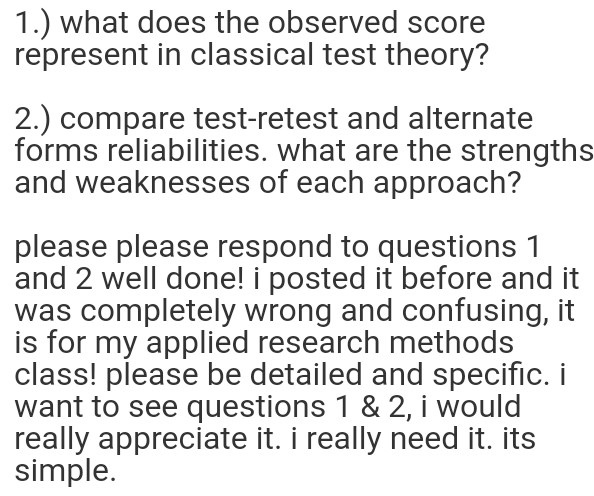 1.) what does the observed score represent in classical test theory?

2.) compare test-retest and alternate forms reliabilities. what are the strengths and weaknesses of each approach?

please please respond to questions 1 and 2 well done! i posted it before and it was completely wrong and confusing, it is for my applied research methods class! please be detailed and specific. i want to see questions 1 & 2, i would really appreciate it. i really need it. its simple.